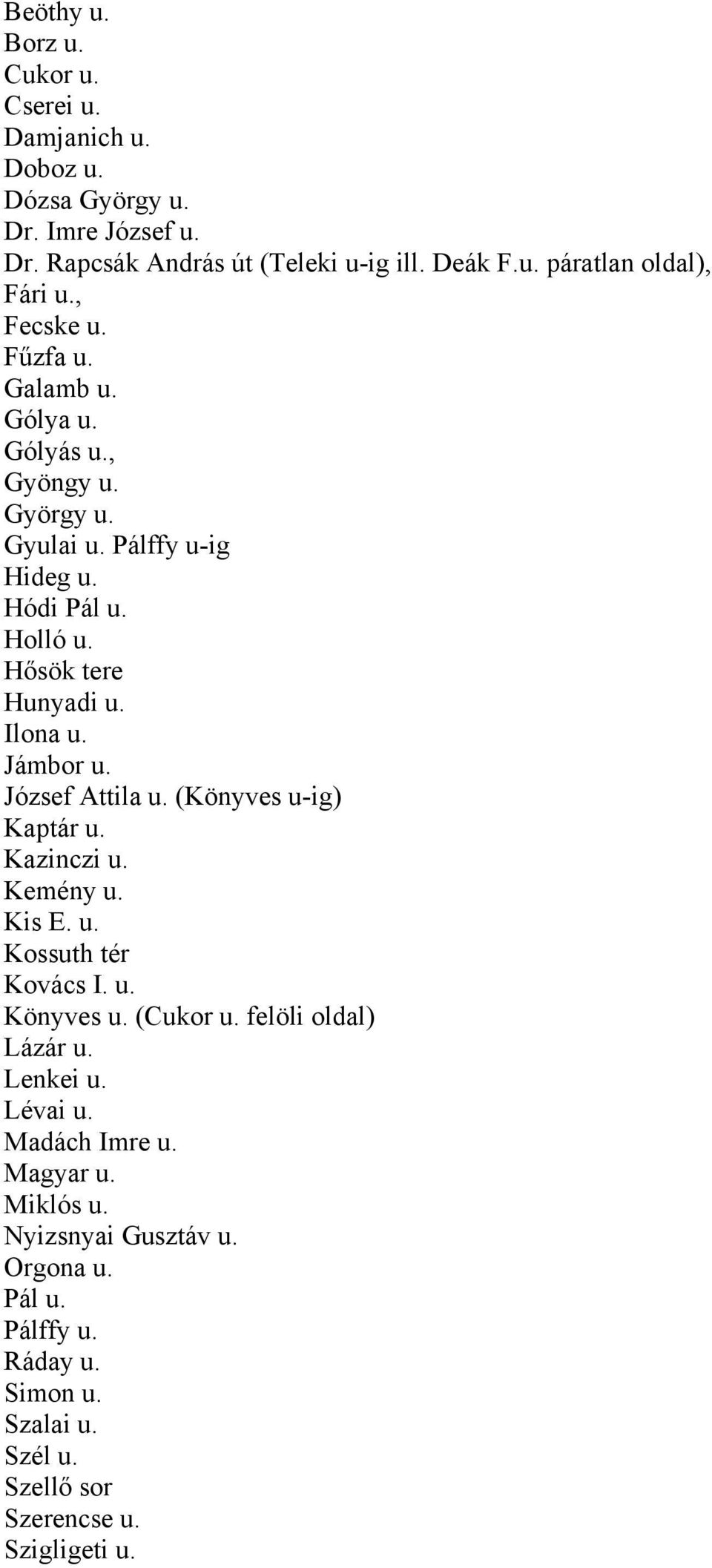 Beöthy u.
Borz u.
Cukor u.
Cserei u.
Damjanich u.
Doboz u.
Dózsa György u.
Dr. Imre József u.
Dr. Rapcsák András út (Teleki u-ig ill. Deák F.u. páratlan oldal),
Fári u.,
Fecske u.
Fűzfa u.
Galamb u.
Gólya u.
Gólyás u.,
Gyöngy u.
György u.
Gyulai u. Pálffy u-ig
Hideg u.
Hódi Pál u.
Holló u.
Hősök tere
Hunyadi u.
Ilona u.
Jámbor u.
József Attila u. (Könyves u-ig)
Kaptár u.
Kazinczi u.
Kemény u.
Kis E. u.
Kossuth tér
Kovács I. u.
Könyves u. (Cukor u. felöli oldal)
Lázár u.
Lenkei u.
Lévai u.
Madách Imre u.
Magyar u.
Miklós u.
Nyizsnyai Gusztáv u.
Orgona u.
Pál u.
Pálffy u.
Ráday u.
Simon u.
Szalai u.
Szél u.
Szellő sor
Szerencse u.
Szigligeti u.